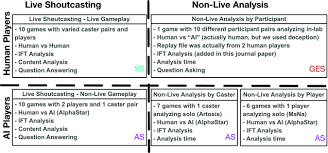 Live Shoutcasting

Non-Live Analysis

Human Players

Live Shoutcasting - Live Gameplay
- 10 games with varied caster pairs and players
- Human vs Human
- IFT Analysis
- Content Analysis
- Question Answering
SS

Non-Live Analysis by Participant
- 1 game with 10 different participant pairs analyzing in-lab
- Human vs "AI" (actually human, but we used deception)
- Replay file was actually from 2 human players
- IFT Analysis (added in this journal paper)
- Analysis time
- Question Asking
GES

AI Players

Live Shoutcasting - Non-Live Gameplay
- 10 games with 2 players and 1 caster pair
- Human vs AI (AlphaStar)
- IFT Analysis
- Content Analysis
- Question Answering
AS

Non-Live Analysis by Caster
- 7 games with 1 caster analyzing solo (Artosis)
- Human vs AI (AlphaStar)
- IFT Analysis
- Analysis time
AS

Non-Live Analysis by Player
- 6 games with 1 player analyzing solo (MaNa)
- Human vs AI (AlphaStar)
- IFT Analysis
- Analysis time
AS